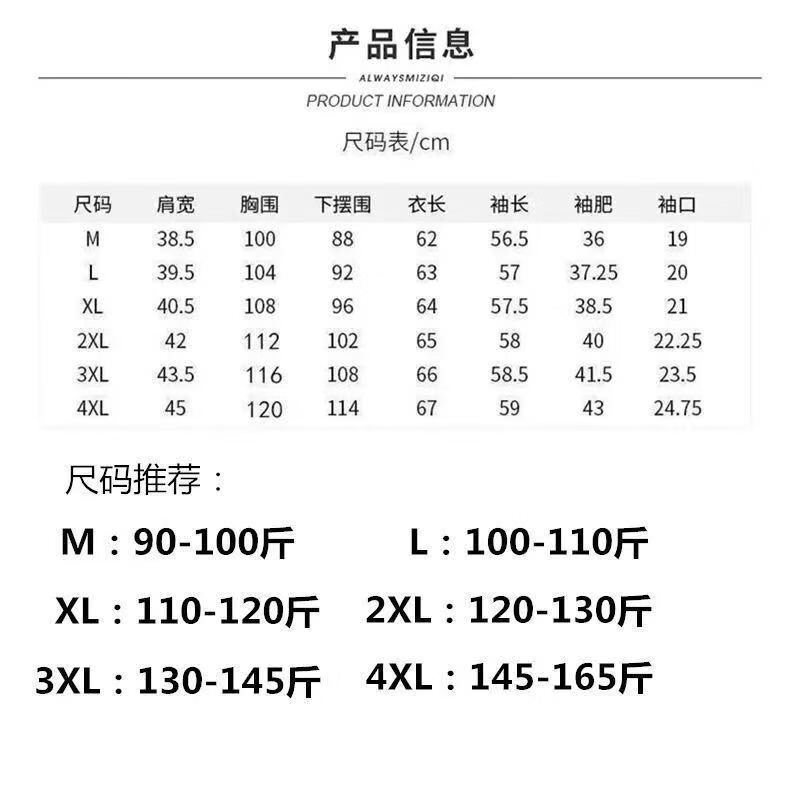 产品信息

ALWAYSMIZIQI

PRODUCT INFORMATION

尺码表/cm

| 尺码 | 肩宽 | 胸围 | 下摆围 | 衣长 | 袖长 | 袖肥 | 袖口 |
|---|---|---|---|---|---|---|---|
| M | 38.5 | 100 | 88 | 62 | 56.5 | 36 | 19 |
| L | 39.5 | 104 | 92 | 63 | 57 | 37.25 | 20 |
| XL | 40.5 | 108 | 96 | 64 | 57.5 | 38.5 | 21 |
| 2XL | 42 | 112 | 102 | 65 | 58 | 40 | 22.25 |
| 3XL | 43.5 | 116 | 108 | 66 | 58.5 | 41.5 | 23.5 |
| 4XL | 45 | 120 | 114 | 67 | 59 | 43 | 24.75 |

尺码推荐：

M：90-100斤 L：100-110斤

XL：110-120斤 2XL：120-130斤

3XL：130-145斤 4XL：145-165斤